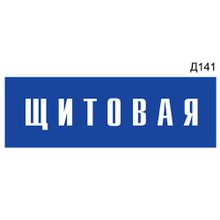 Д141

ЩИТОВАЯ